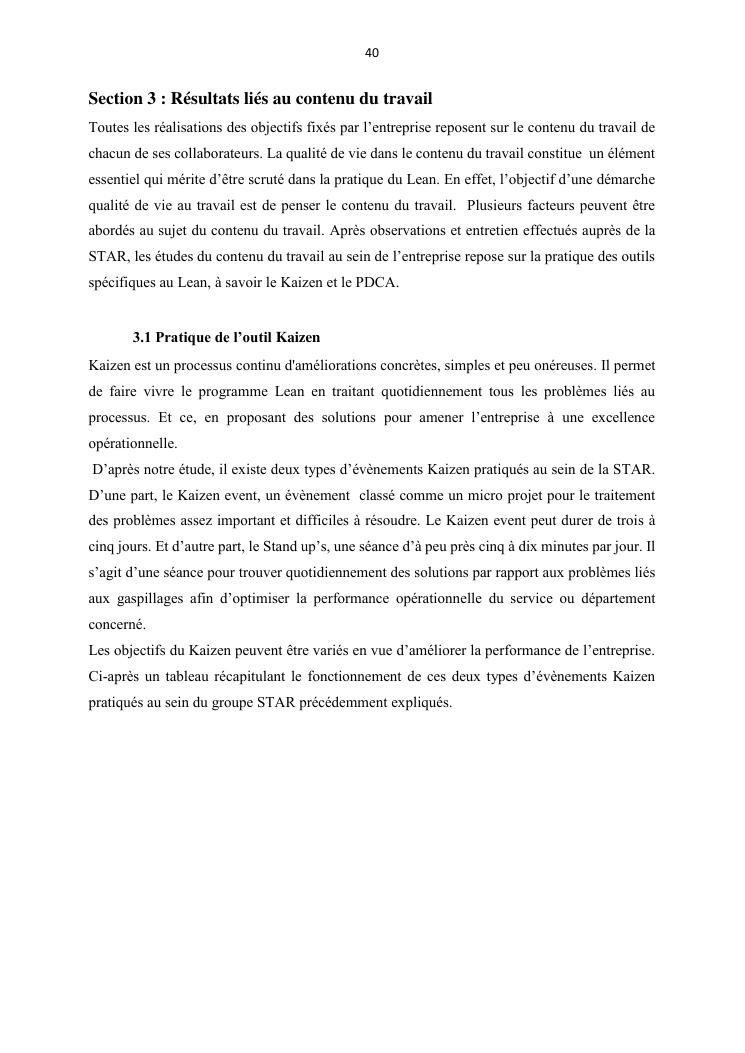 40

Section 3 : Résultats liés au contenu du travail

Toutes les réalisations des objectifs fixés par l'entreprise reposent sur le contenu du travail de chacun de ses collaborateurs. La qualité de vie dans le contenu du travail constitue un élément essentiel qui mérite d'être scruté dans la pratique du Lean. En effet, l'objectif d'une démarche qualité de vie au travail est de penser le contenu du travail. Plusieurs facteurs peuvent être abordés au sujet du contenu du travail. Après observations et entretien effectués auprès de la STAR, les études du contenu du travail au sein de l'entreprise repose sur la pratique des outils spécifiques au Lean, à savoir le Kaizen et le PDCA.

3.1 Pratique de l'outil Kaizen

Kaizen est un processus continu d'améliorations concrètes, simples et peu onéreuses. Il permet de faire vivre le programme Lean en traitant quotidiennement tous les problèmes liés au processus. Et ce, en proposant des solutions pour amener l'entreprise à une excellence opérationnelle.

D'après notre étude, il existe deux types d'évènements Kaizen pratiqués au sein de la STAR. D'une part, le Kaizen event, un évènement classé comme un micro projet pour le traitement des problèmes assez important et difficiles à résoudre. Le Kaizen event peut durer de trois à cinq jours. Et d'autre part, le Stand up's, une séance d'à peu près cinq à dix minutes par jour. Il s'agit d'une séance pour trouver quotidiennement des solutions par rapport aux problèmes liés aux gaspillages afin d'optimiser la performance opérationnelle du service ou département concerné.

Les objectifs du Kaizen peuvent être variés en vue d'améliorer la performance de l'entreprise. Ci-après un tableau récapitulant le fonctionnement de ces deux types d'évènements Kaizen pratiqués au sein du groupe STAR précédemment expliqués.